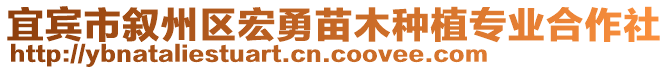 宜宾市叙州区宏勇苗木种植专业合作社
http://ybnataliestuart.cn.coovee.com